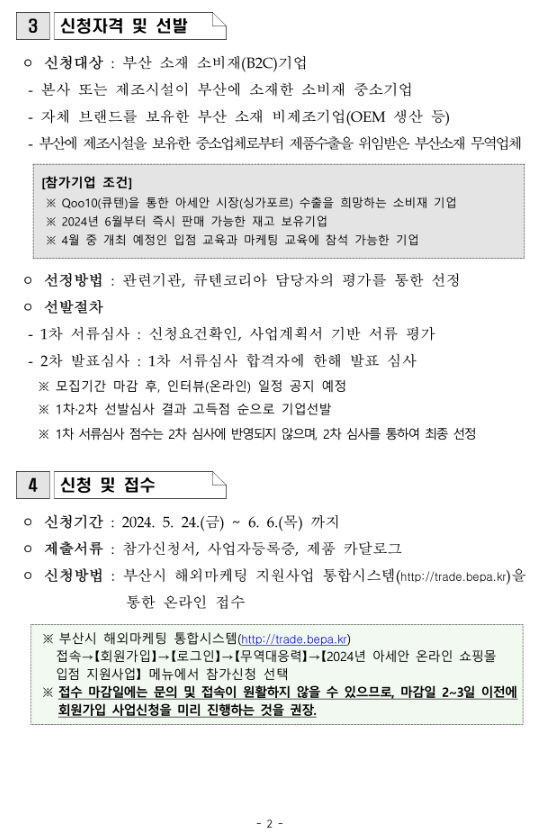 3 신청자격 및 선발

○ 신청대상 : 부산 소재 소비재(B2C)기업
- 본사 또는 제조시설이 부산에 소재한 소비재 중소기업
- 자체 브랜드를 보유한 부산 소재 비제조기업(OEM 생산 등)
- 부산에 제조시설을 보유한 중소업체로부터 제품수출을 위임받은 부산소재 무역업체

[참가기업 조건]
※ Qoo10(큐텐)을 통한 아세안 시장(싱가포르) 수출을 희망하는 소비재 기업
※ 2024년 6월부터 즉시 판매 가능한 재고 보유기업
※ 4월 중 개최 예정인 입점 교육과 마케팅 교육에 참석 가능한 기업

○ 선정방법 : 관련기관, 큐텐코리아 담당자의 평가를 통한 선정
○ 선발절차
- 1차 서류심사 : 신청요건확인, 사업계획서 기반 서류 평가
- 2차 발표심사 : 1차 서류심사 합격자에 한해 발표 심사
※ 모집기간 마감 후, 인터뷰(온라인) 일정 공지 예정
※ 1차·2차 선발심사 결과 고득점 순으로 기업선발
※ 1차 서류심사 점수는 2차 심사에 반영되지 않으며, 2차 심사를 통하여 최종 선정

4 신청 및 접수

○ 신청기간 : 2024. 5. 24.(금) ~ 6. 6.(목) 까지
○ 제출서류 : 참가신청서, 사업자등록증, 제품 카달로그
○ 신청방법 : 부산시 해외마케팅 지원사업 통합시스템(http://trade.bepa.kr)을 통한 온라인 접수

※ 부산시 해외마케팅 통합시스템(http://trade.bepa.kr) 접속→【회원가입】→【로그인】→【무역대응력】→【2024년 아세안 온라인 쇼핑몰 입점 지원사업】 메뉴에서 참가신청 선택
※ 접수 마감일에는 문의 및 접속이 원활하지 않을 수 있으므로, 마감일 2~3일 이전에 회원가입 사업신청을 미리 진행하는 것을 권장.

- 2 -